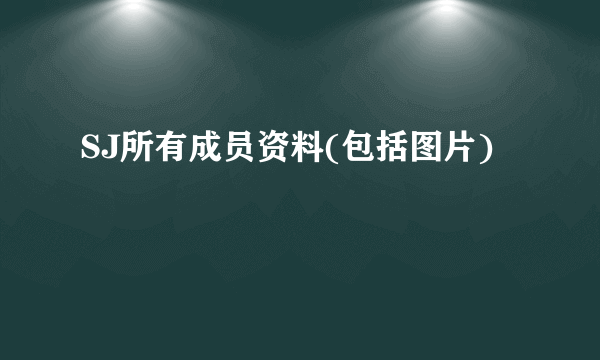 SJ所有成员资料(包括图片)